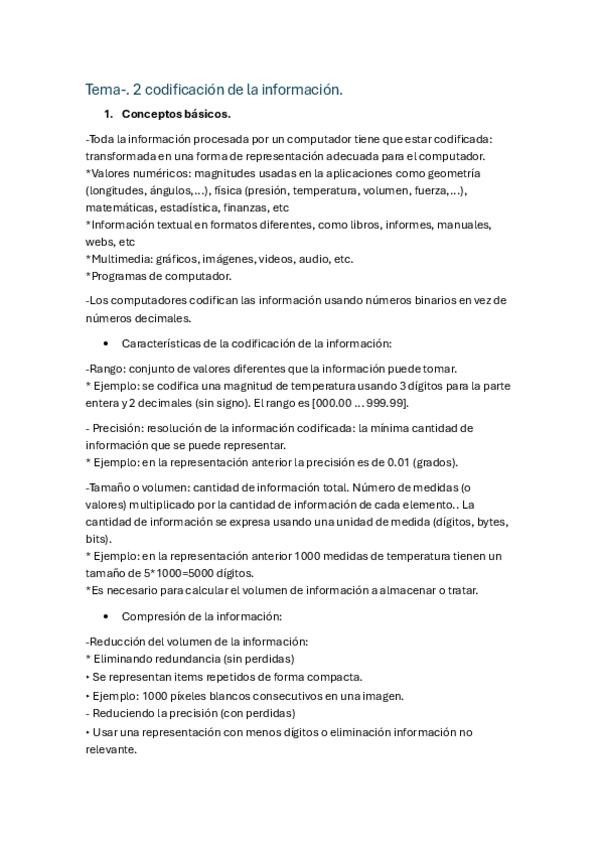 Tema-. 2 codificación de la información.

1. Conceptos básicos.

-Toda la información procesada por un computador tiene que estar codificada: transformada en una forma de representación adecuada para el computador.
*Valores numéricos: magnitudes usadas en la aplicaciones como geometría (longitudes, ángulos,...), física (presión, temperatura, volumen, fuerza,...), matemáticas, estadística, finanzas, etc
*Información textual en formatos diferentes, como libros, informes, manuales, webs, etc
*Multimedia: gráficos, imágenes, videos, audio, etc.
*Programas de computador.

-Los computadores codifican las información usando números binarios en vez de números decimales.

• Características de la codificación de la información:

-Rango: conjunto de valores diferentes que la información puede tomar.
* Ejemplo: se codifica una magnitud de temperatura usando 3 dígitos para la parte entera y 2 decimales (sin signo). El rango es [000.00 ... 999.99].

- Precisión: resolución de la información codificada: la mínima cantidad de información que se puede representar.
* Ejemplo: en la representación anterior la precisión es de 0.01 (grados).

-Tamaño o volumen: cantidad de información total. Número de medidas (o valores) multiplicado por la cantidad de información de cada elemento.. La cantidad de información se expresa usando una unidad de medida (dígitos, bytes, bits).
* Ejemplo: en la representación anterior 1000 medidas de temperatura tienen un tamaño de 5*1000=5000 dígitos.
*Es necesario para calcular el volumen de información a almacenar o tratar.

• Compresión de la información:

-Reducción del volumen de la información:
* Eliminando redundancia (sin perdidas)
• Se representan items repetidos de forma compacta.
• Ejemplo: 1000 píxeles blancos consecutivos en una imagen.
- Reduciendo la precisión (con perdidas)
• Usar una representación con menos dígitos o eliminación información no relevante.